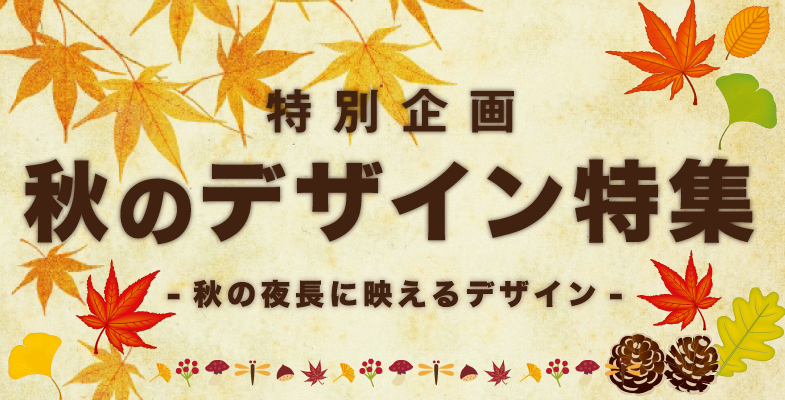 特別企画

秋のデザイン特集

- 秋の夜長に映えるデザイン -